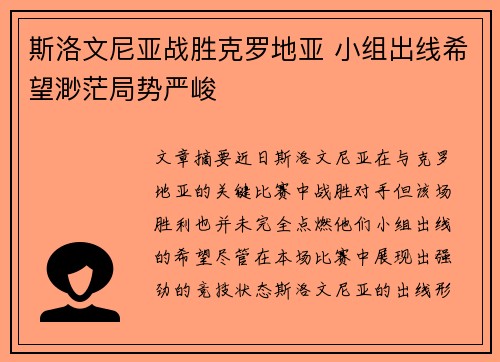 斯洛文尼亚战胜克罗地亚 小组出线希望渺茫局势严峻

文章摘要近日斯洛文尼亚在与克罗地亚的关键比赛中战胜对手但该场胜利也并未完全点燃他们小组出线的希望尽管在本场比赛中展现出强劲的竞技状态斯洛文尼亚的出线形